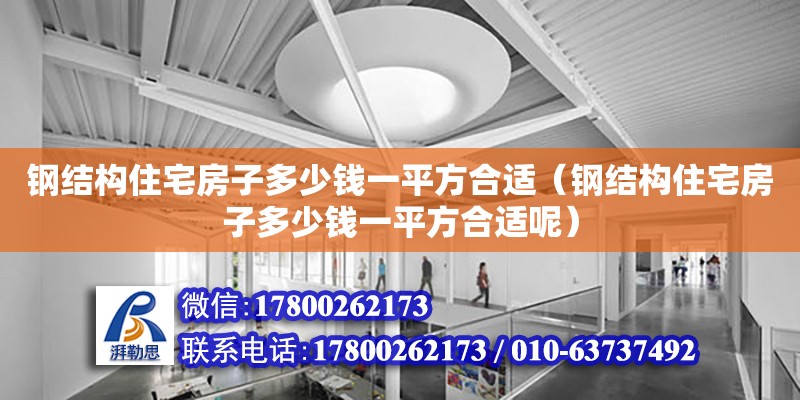 钢结构住宅房子多少钱一平方合适（钢结构住宅房子多少钱一平方合适呢）

湃勒思

微信:17800262173

联系电话:17800262173 / 010-63737492